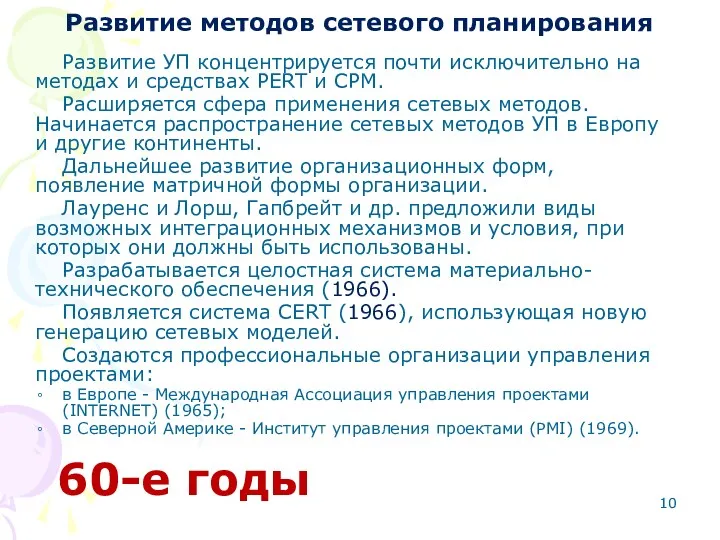 Развитие методов сетевого планирования

Развитие УП концентрируется почти исключительно на методах и средствах PERT и CPM.

Расширяется сфера применения сетевых методов. Начинается распространение сетевых методов УП в Европу и другие континенты.

Дальнейшее развитие организационных форм, появление матричной формы организации.

Лауренс и Лорш, Гапбрейт и др. предложили виды возможных интеграционных механизмов и условия, при которых они должны быть использованы.

Разрабатывается целостная система материально-технического обеспечения (1966).

Появляется система CERT (1966), использующая новую генерацию сетевых моделей.

Создаются профессиональные организации управления проектами:

◦ в Европе - Международная Ассоциация управления проектами (INTERNET) (1965);
◦ в Северной Америке - Институт управления проектами (PMI) (1969).

60-е годы

10